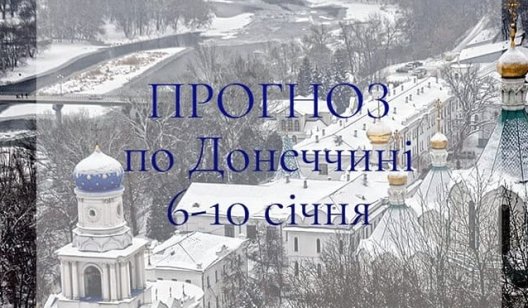 ПРОГНОЗ
по Донеччині
6-10 січня